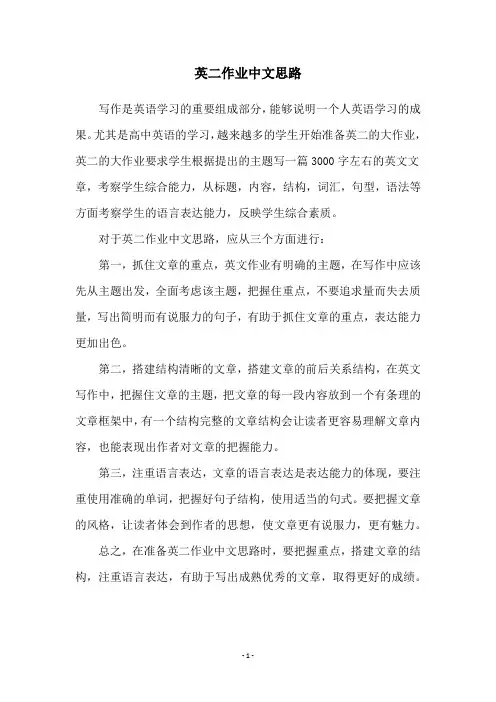 英二作业中文思路

写作是英语学习的重要组成部分，能够说明一个人英语学习的成果。尤其是高中英语的学习，越来越多的学生开始准备英二的大作业，英二的大作业要求学生根据提出的主题写一篇 3000 字左右的英文文章，考察学生综合能力，从标题，内容，结构，词汇，句型，语法等方面考察学生的语言表达能力，反映学生综合素质。

对于英二作业中文思路，应从三个方面进行：

第一，抓住文章的重点，英文作业有明确的主题，在写作中应该先从主题出发，全面考虑该主题，把握住重点，不要追求量而失去质量，写出简明而有说服力的句子，有助于抓住文章的重点，表达能力更加出色。

第二，搭建结构清晰的文章，搭建文章的前后关系结构，在英文写作中，把握住文章的主题，把文章的每一段内容放到一个有条理的文章框架中，有一个结构完整的文章结构会让读者更容易理解文章内容，也能表现出作者对文章的把握能力。

第三，注重语言表达，文章的语言表达是表达能力的体现，要注重使用准确的单词，把握好句子结构，使用适当的句式。要把握文章的风格，让读者体会到作者的思想，使文章更有说服力，更有魅力。

总之，在准备英二作业中文思路时，要把握重点，搭建文章的结构，注重语言表达，有助于写出成熟优秀的文章，取得更好的成绩。

- 1 -